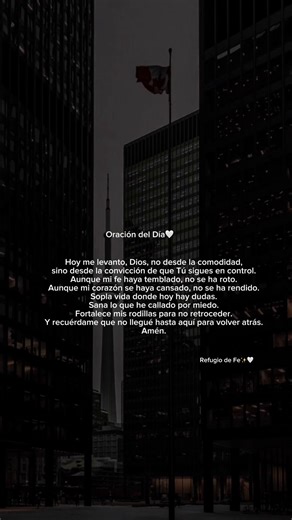 Oración del Día🤍

Hoy me levanto, Dios, no desde la comodidad,
sino desde la convicción de que Tú sigues en control.
Aunque mi fe haya temblado, no se ha roto.
Aunque mi corazón se haya cansado, no se ha rendido.
Sopla vida donde hoy hay dudas.
Sana lo que he callado por miedo.
Fortalece mis rodillas para no retroceder.
Y recuérdame que no llegué hasta aquí para volver atrás.
Amén.

Refugio de Fe˙✧🤍